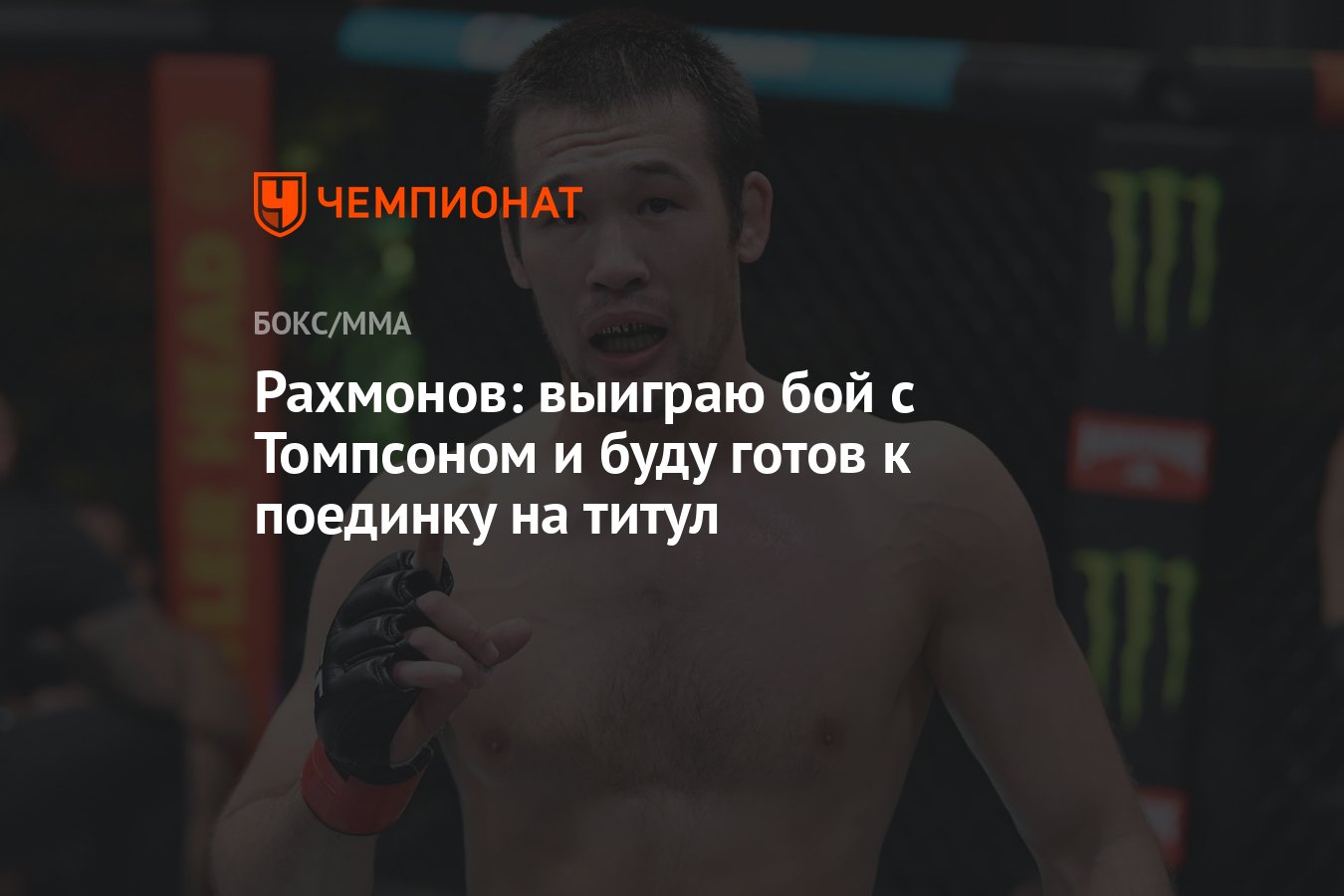 ЧЕМПИОНАТ

БОКС/ММА

Рахмонов: выиграю бой с Томпсоном и буду готов к поединку на титул